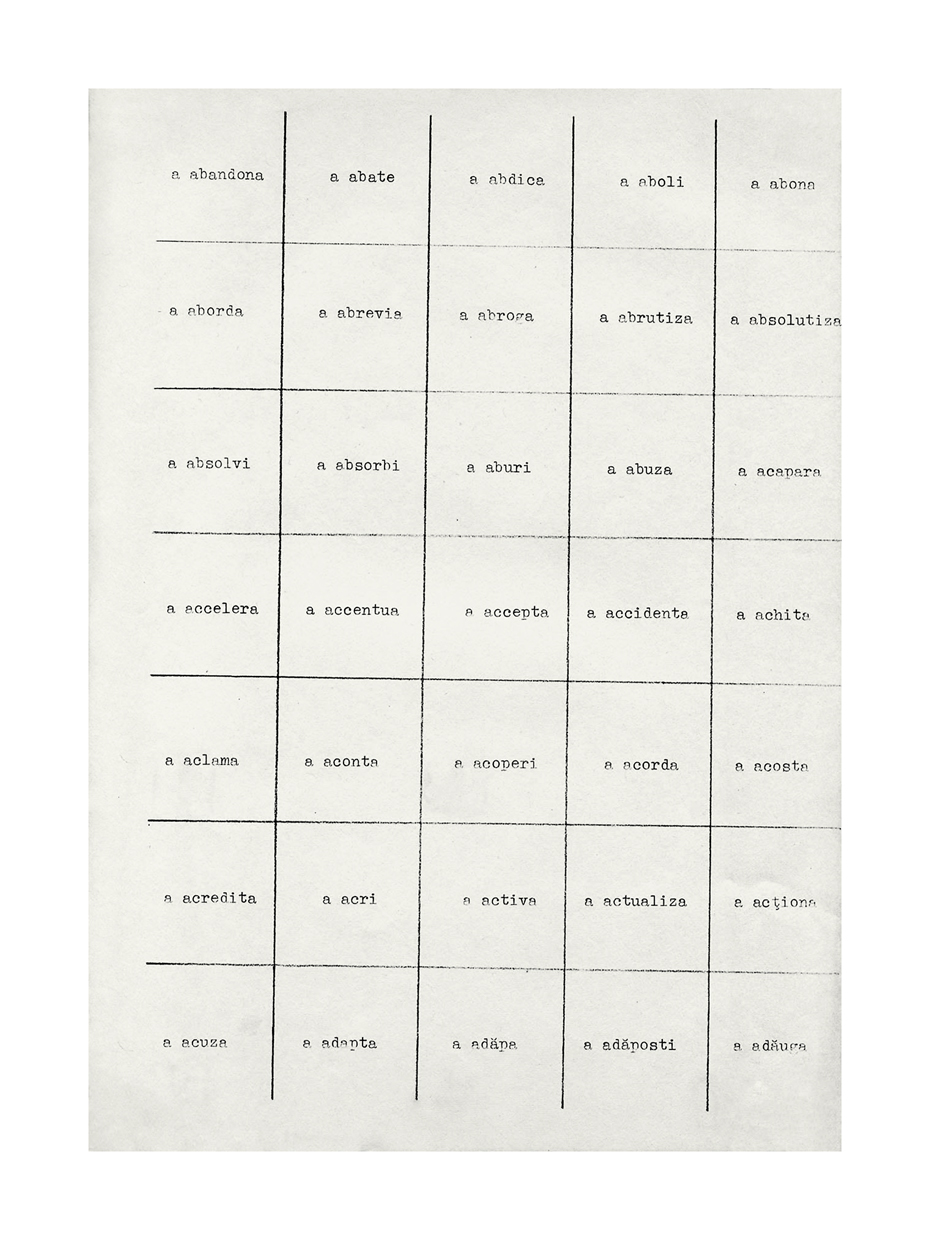 | a abandona | a abate | a abdica | a aboli | a abona |
|---|---|---|---|---|
| a aborda | a abrevia | a abroga | a abrutiza | a absolutiza |
| a absolvi | a absorbi | a aburi | a abuza | a acapara |
| a accelera | a accentua | a accepta | a accidenta | a achita |
| a aclama | a aconta | a acoperi | a acorda | a acosta |
| a acredita | a acri | a activa | a actualiza | a acţiona |
| a acuza | a adapta | a adăpa | a adăposti | a adăuga |